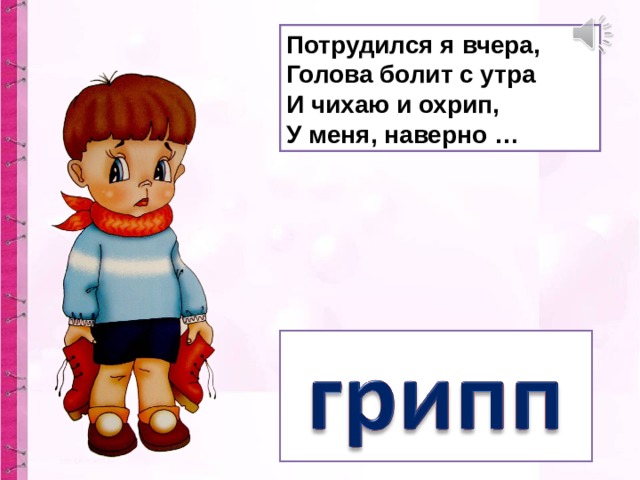 Потрудился я вчера,
Голова болит с утра
И чихаю и охрип,
У меня, наверно …

грипп